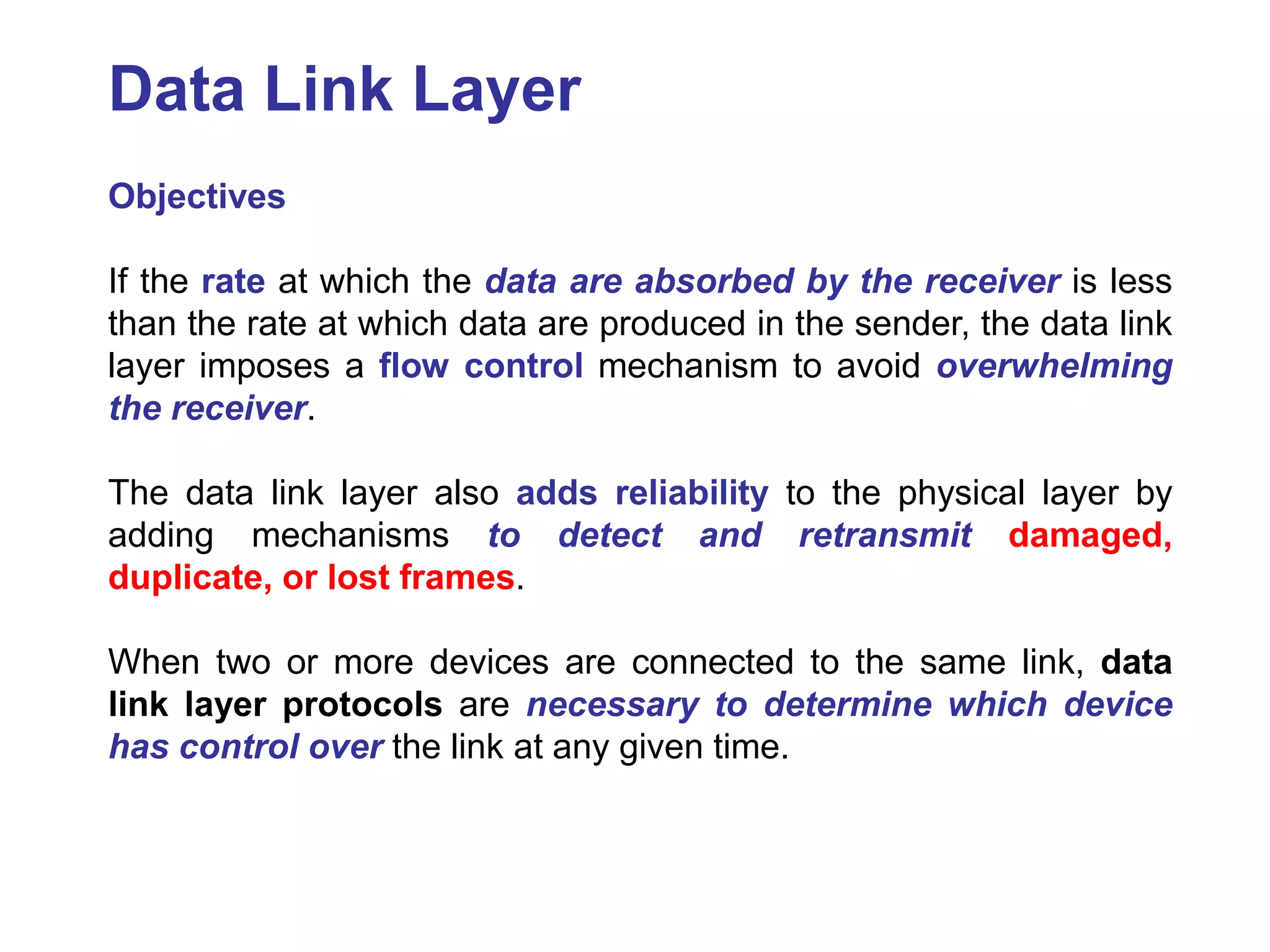 Data Link Layer

Objectives

If the rate at which the data are absorbed by the receiver is less than the rate at which data are produced in the sender, the data link layer imposes a flow control mechanism to avoid overwhelming the receiver.

The data link layer also adds reliability to the physical layer by adding mechanisms to detect and retransmit damaged, duplicate, or lost frames.

When two or more devices are connected to the same link, data link layer protocols are necessary to determine which device has control over the link at any given time.